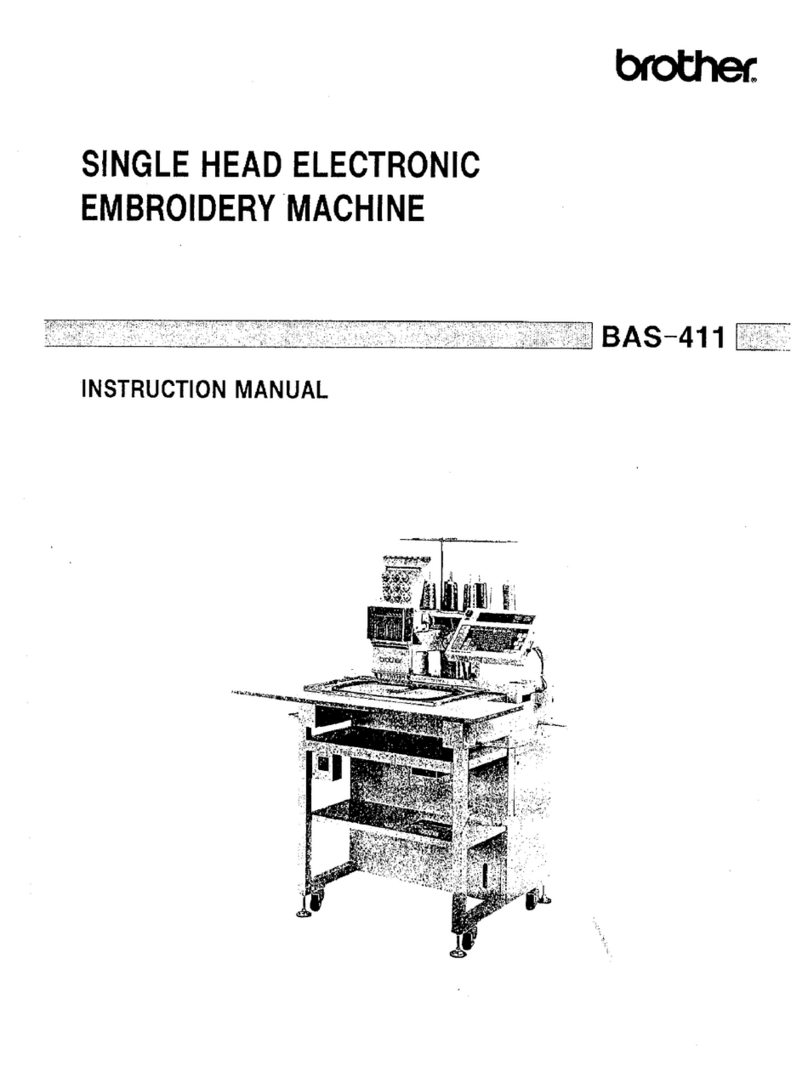 brother

SINGLE HEAD ELECTRONIC EMBROIDERY MACHINE

BAS-411

INSTRUCTION MANUAL

brother